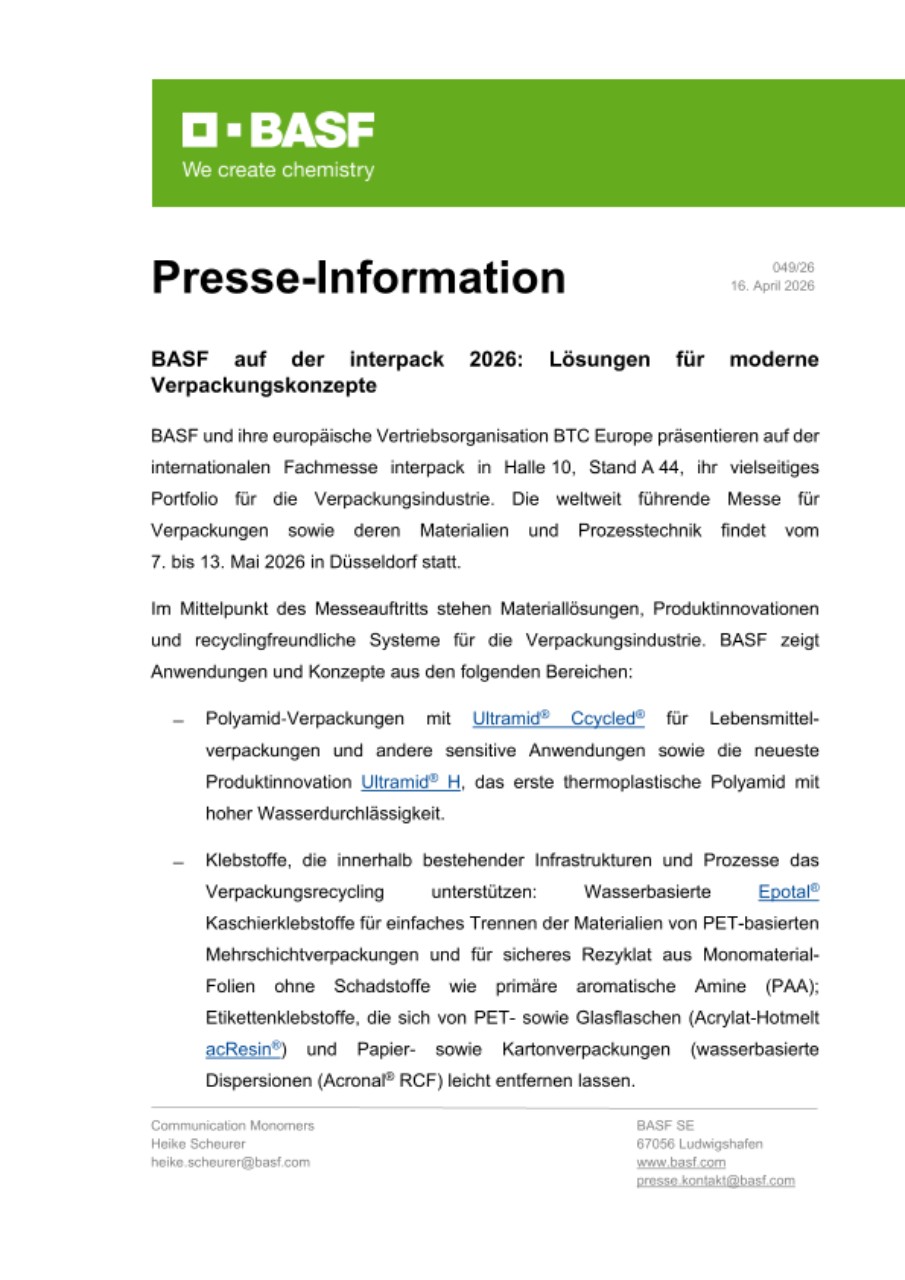 BASF
We create chemistry

Presse-Information

049/26
16. April 2026

BASF auf der interpack 2026: Lösungen für moderne Verpackungskonzepte

BASF und ihre europäische Vertriebsorganisation BTC Europe präsentieren auf der internationalen Fachmesse interpack in Halle 10, Stand A 44, ihr vielseitiges Portfolio für die Verpackungsindustrie. Die weltweit führende Messe für Verpackungen sowie deren Materialien und Prozesstechnik findet vom 7. bis 13. Mai 2026 in Düsseldorf statt.

Im Mittelpunkt des Messeauftritts stehen Materiallösungen, Produktinnovationen und recyclingfreundliche Systeme für die Verpackungsindustrie. BASF zeigt Anwendungen und Konzepte aus den folgenden Bereichen:

– Polyamid-Verpackungen mit Ultramid® Ccycled® für Lebensmittelverpackungen und andere sensitive Anwendungen sowie die neueste Produktinnovation Ultramid® H, das erste thermoplastische Polyamid mit hoher Wasserdurchlässigkeit.

– Klebstoffe, die innerhalb bestehender Infrastrukturen und Prozesse das Verpackungsrecycling unterstützen: Wasserbasierte Epotal® Kaschierklebstoffe für einfaches Trennen der Materialien von PET-basierten Mehrschichtverpackungen und für sicheres Rezyklat aus Monomaterial-Folien ohne Schadstoffe wie primäre aromatische Amine (PAA); Etikettenklebstoffe, die sich von PET- sowie Glasflaschen (Acrylat-Hotmelt acResin®) und Papier- sowie Kartonverpackungen (wasserbasierte Dispersionen (Acronal® RCF) leicht entfernen lassen.

Communication Monomers
Heike Scheurer
heike.scheurer@basf.com

BASF SE
67056 Ludwigshafen
www.basf.com
presse.kontakt@basf.com